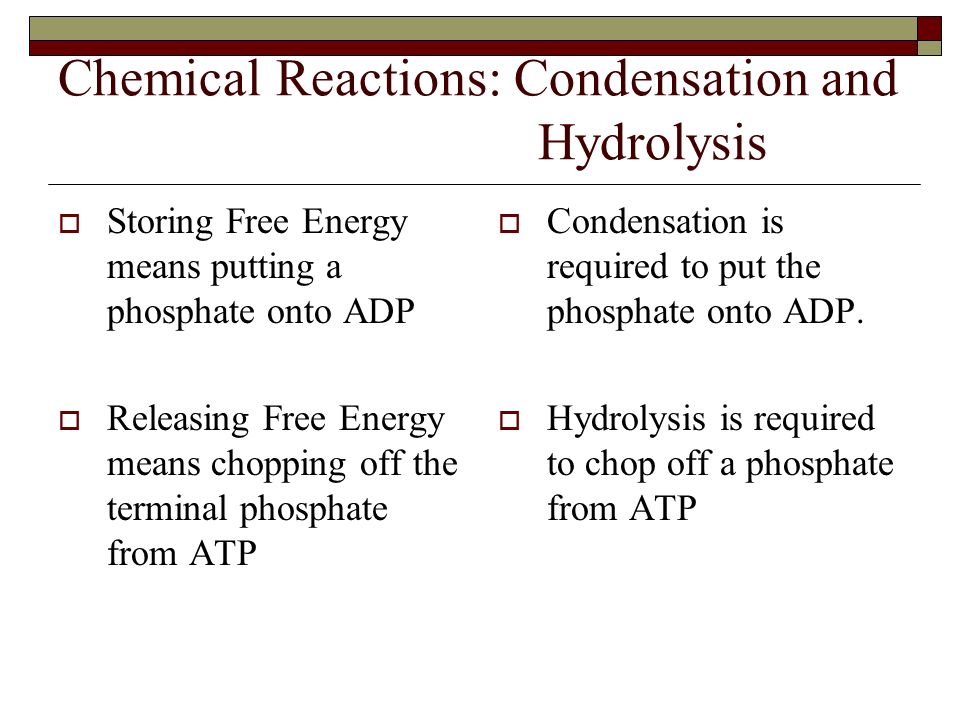 Chemical Reactions: Condensation and Hydrolysis

Storing Free Energy means putting a phosphate onto ADP

Releasing Free Energy means chopping off the terminal phosphate from ATP

Condensation is required to put the phosphate onto ADP.

Hydrolysis is required to chop off a phosphate from ATP